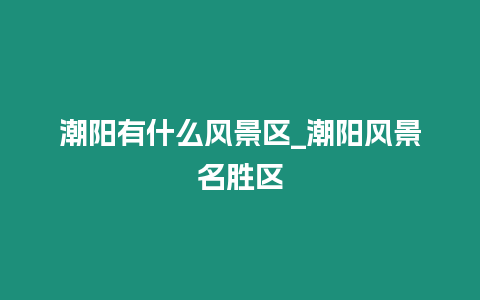 潮阳有什么风景区_潮阳风景名胜区